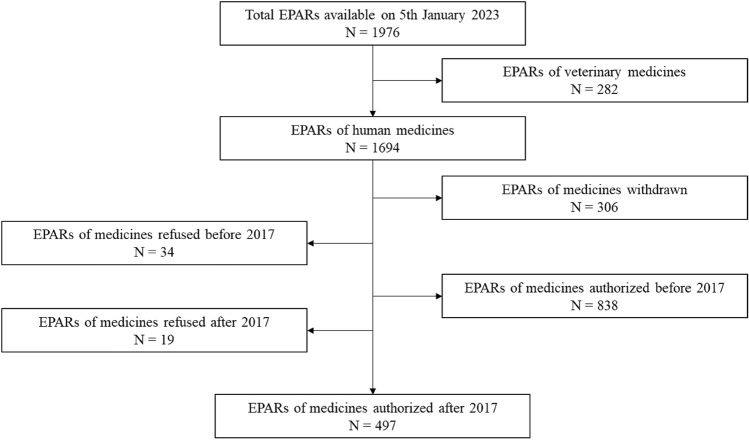 Total EPARs available on 5th January 2023
N = 1976

EPARs of veterinary medicines
N = 282

EPARs of human medicines
N = 1694

EPARs of medicines withdrawn
N = 306

EPARs of medicines refused before 2017
N = 34

EPARs of medicines authorized before 2017
N = 838

EPARs of medicines refused after 2017
N = 19

EPARs of medicines authorized after 2017
N = 497